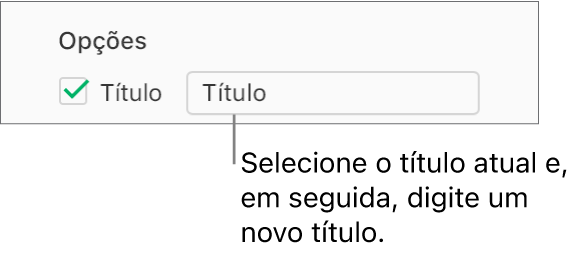 Opções

Título Título

Selecione o título atual e, em seguida, digite um novo título.